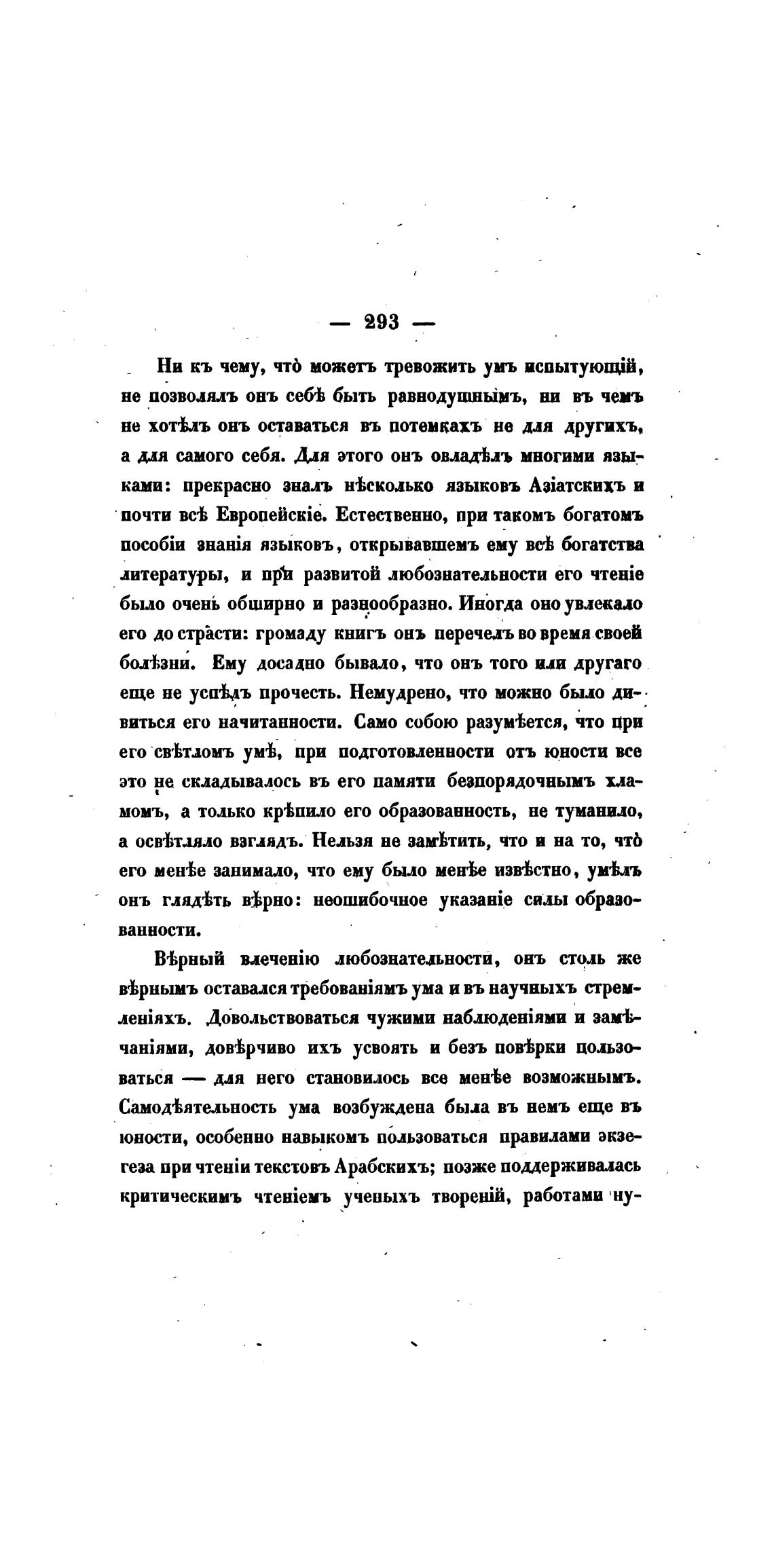 — 293 —

Ни къ чему, что̀ можетъ тревожить умъ испытующій, не позволялъ онъ себѣ быть равнодушнымъ, ни въ чемъ не хотѣлъ онъ оставаться въ потемкахъ не для другихъ, а для самого себя. Для этого онъ овладѣлъ многими языками: прекрасно зналъ нѣсколько языковъ Азіатскихъ и почти всѣ Европейскіе. Естественно, при такомъ богатомъ пособіи знанія языковъ, открывавшемъ ему всѣ богатства литературы, и при развитой любознательности его чтеніе было очень обширно и разнообразно. Иногда оно увлекало его до страсти: громаду книгъ онъ перечелъ во время своей болѣзни. Ему досадно бывало, что онъ того или другаго еще не успѣлъ прочесть. Немудрено, что можно было дивиться его начитанности. Само собою разумѣется, что при его свѣтломъ умѣ, при подготовленности отъ юности все это не складывалось въ его памяти безпорядочнымъ хламомъ, а только крѣпило его образованность, не туманило, а освѣтляло взглядъ. Нельзя не замѣтить, что и на то, что̀ его менѣе занимало, что ему было менѣе извѣстно, умѣлъ онъ глядѣть вѣрно: неошибочное указаніе силы образованности.

Вѣрный влеченію любознательности, онъ столь же вѣрнымъ оставался требованіямъ ума и въ научныхъ стремленіяхъ. Довольствоваться чужими наблюденіями и замѣчаніями, довѣрчиво ихъ усвоять и безъ повѣрки пользоваться — для него становилось все менѣе возможнымъ. Самодѣятельность ума возбуждена была въ немъ еще въ юности, особенно навыкомъ пользоваться правилами экзегеза при чтеніи текстовъ Арабскихъ; позже поддерживалась критическимъ чтеніемъ ученыхъ твореній, работами ну-